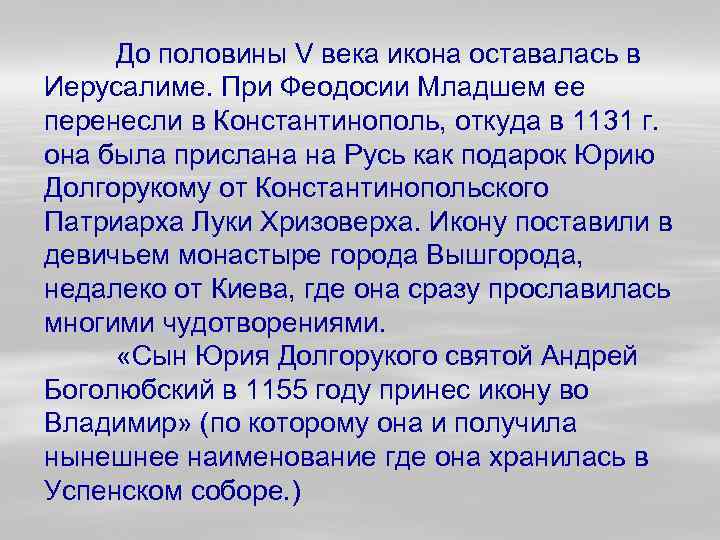 До половины V века икона оставалась в Иерусалиме. При Феодосии Младшем ее перенесли в Константинополь, откуда в 1131 г. она была прислана на Русь как подарок Юрию Долгорукому от Константинопольского Патриарха Луки Хризоверха. Икону поставили в девичьем монастыре города Вышгорода, недалеко от Киева, где она сразу прославилась многими чудотворениями.

«Сын Юрия Долгорукого святой Андрей Боголюбский в 1155 году принес икону во Владимир» (по которому она и получила нынешнее наименование где она хранилась в Успенском соборе.)